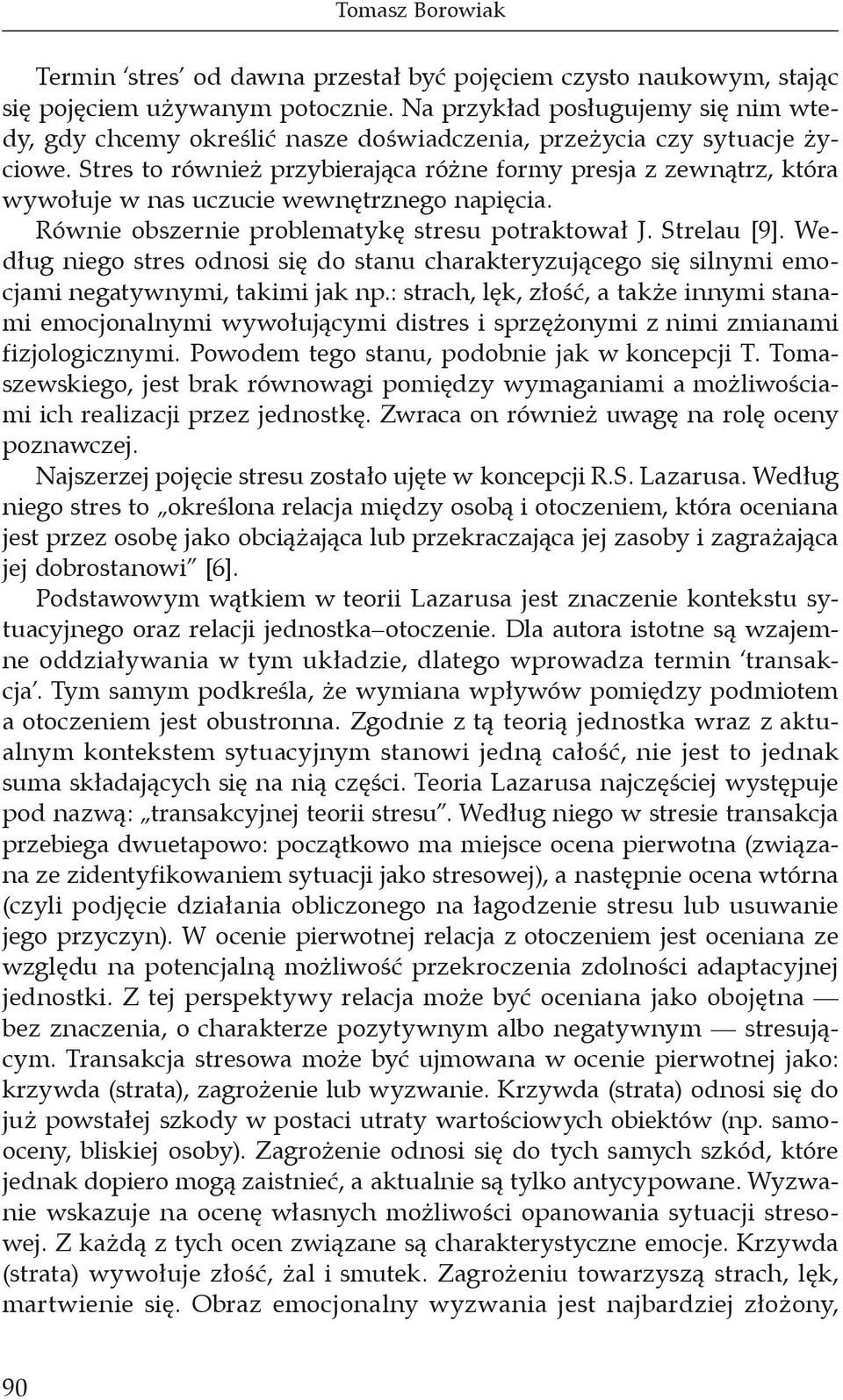 Tomasz Borowiak

Termin ‘stres’ od dawna przestał być pojęciem czysto naukowym, stając się pojęciem używanym potocznie. Na przykład posługujemy się nim wtedy, gdy chcemy określić nasze doświadczenia, przeżycia czy sytuacje życiowe. Stres to również przybierająca różne formy presja z zewnątrz, która wywołuje w nas uczucie wewnętrznego napięcia.

Równie obszernie problematykę stresu potraktował J. Strelau [9]. Według niego stres odnosi się do stanu charakteryzującego się silnymi emocjami negatywnymi, takimi jak np.: strach, lęk, złość, a także innymi stanami emocjonalnymi wywołującymi distres i sprzężonymi z nimi zmianami fizjologicznymi. Powodem tego stanu, podobnie jak w koncepcji T. Tomaszewskiego, jest brak równowagi pomiędzy wymaganiami a możliwościami ich realizacji przez jednostkę. Zwraca on również uwagę na rolę oceny poznawczej.

Najszerzej pojęcie stresu zostało ujęte w koncepcji R.S. Lazarusa. Według niego stres to „określona relacja między osobą i otoczeniem, która oceniana jest przez osobę jako obciążająca lub przekraczająca jej zasoby i zagrażająca jej dobrostanowi” [6].

Podstawowym wątkiem w teorii Lazarusa jest znaczenie kontekstu sytuacyjnego oraz relacji jednostka–otoczenie. Dla autora istotne są wzajemne oddziaływania w tym układzie, dlatego wprowadza termin ‘transakcja’. Tym samym podkreśla, że wymiana wpływów pomiędzy podmiotem a otoczeniem jest obustronna. Zgodnie z tą teorią jednostka wraz z aktualnym kontekstem sytuacyjnym stanowi jedną całość, nie jest to jednak suma składających się na nią części. Teoria Lazarusa najczęściej występuje pod nazwą: „transakcyjnej teorii stresu”. Według niego w stresie transakcja przebiega dwuetapowo: początkowo ma miejsce ocena pierwotna (związana ze zidentyfikowaniem sytuacji jako stresowej), a następnie ocena wtórna (czyli podjęcie działania obliczonego na łagodzenie stresu lub usuwanie jego przyczyn). W ocenie pierwotnej relacja z otoczeniem jest oceniana ze względu na potencjalną możliwość przekroczenia zdolności adaptacyjnej jednostki. Z tej perspektywy relacja może być oceniana jako obojętna — bez znaczenia, o charakterze pozytywnym albo negatywnym — stresującym. Transakcja stresowa może być ujmowana w ocenie pierwotnej jako: krzywda (strata), zagrożenie lub wyzwanie. Krzywda (strata) odnosi się do już powstałej szkody w postaci utraty wartościowych obiektów (np. samooceny, bliskiej osoby). Zagrożenie odnosi się do tych samych szkód, które jednak dopiero mogą zaistnieć, a aktualnie są tylko antycypowane. Wyzwanie wskazuje na ocenę własnych możliwości opanowania sytuacji stresowej. Z każdą z tych ocen związane są charakterystyczne emocje. Krzywda (strata) wywołuje złość, żal i smutek. Zagrożeniu towarzyszą strach, lęk, martwienie się. Obraz emocjonalny wyzwania jest najbardziej złożony,

90